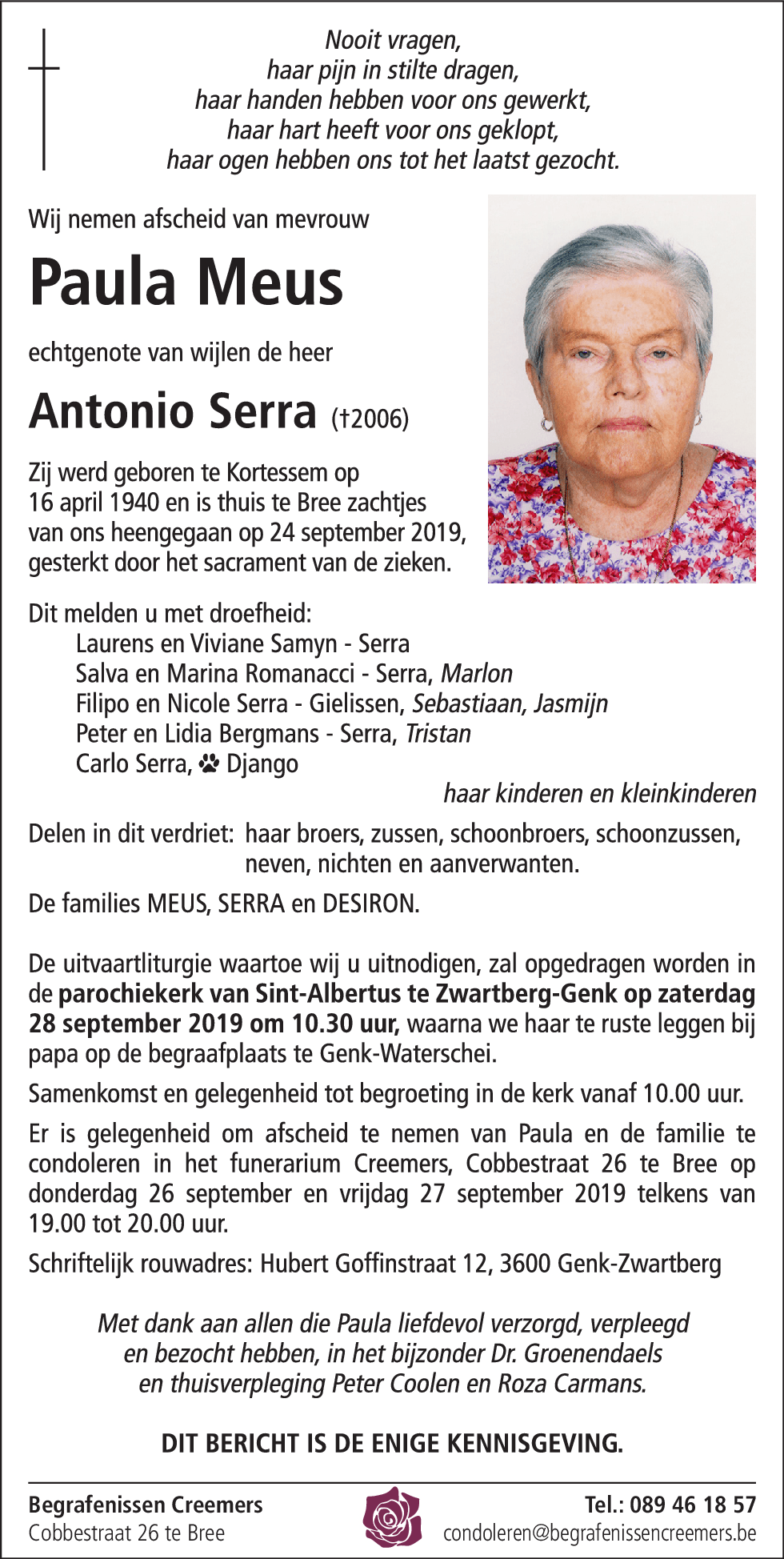 Nooit vragen,
haar pijn in stilte dragen,
haar handen hebben voor ons gewerkt,
haar hart heeft voor ons geklopt,
haar ogen hebben ons tot het laatst gezocht.

Wij nemen afscheid van mevrouw

Paula Meus

echtgenote van wijlen de heer

Antonio Serra (†2006)

Zij werd geboren te Kortessem op 16 april 1940 en is thuis te Bree zachtjes van ons heengegaan op 24 september 2019, gesterkt door het sacrament van de zieken.

Dit melden u met droefheid:
Laurens en Viviane Samyn - Serra
Salva en Marina Romanacci - Serra, Marlon
Filipo en Nicole Serra - Gielissen, Sebastiaan, Jasmijn
Peter en Lidia Bergmans - Serra, Tristan
Carlo Serra, Django
haar kinderen en kleinkinderen

Delen in dit verdriet: haar broers, zussen, schoonbroers, schoonzussen, neven, nichten en aanverwanten.

De families MEUS, SERRA en DESIRON.

De uitvaartliturgie waartoe wij u uitnodigen, zal opgedragen worden in de parochiekerk van Sint-Albertus te Zwartberg-Genk op zaterdag 28 september 2019 om 10.30 uur, waarna we haar te ruste leggen bij papa op de begraafplaats te Genk-Waterschei.

Samenkomst en gelegenheid tot begroeting in de kerk vanaf 10.00 uur.

Er is gelegenheid om afscheid te nemen van Paula en de familie te condoleren in het funerarium Creemers, Cobbestraat 26 te Bree op donderdag 26 september en vrijdag 27 september 2019 telkens van 19.00 tot 20.00 uur.

Schriftelijk rouwadres: Hubert Goffinstraat 12, 3600 Genk-Zwartberg

Met dank aan allen die Paula liefdevol verzorgd, verpleegd en bezocht hebben, in het bijzonder Dr. Groenendaels en thuisverpleging Peter Coolen en Roza Carmans.

DIT BERICHT IS DE ENIGE KENNISGEVING.

Begrafenissen Creemers
Cobbestraat 26 te Bree

Tel.: 089 46 18 57
condoleren@begrafenissencreemers.be